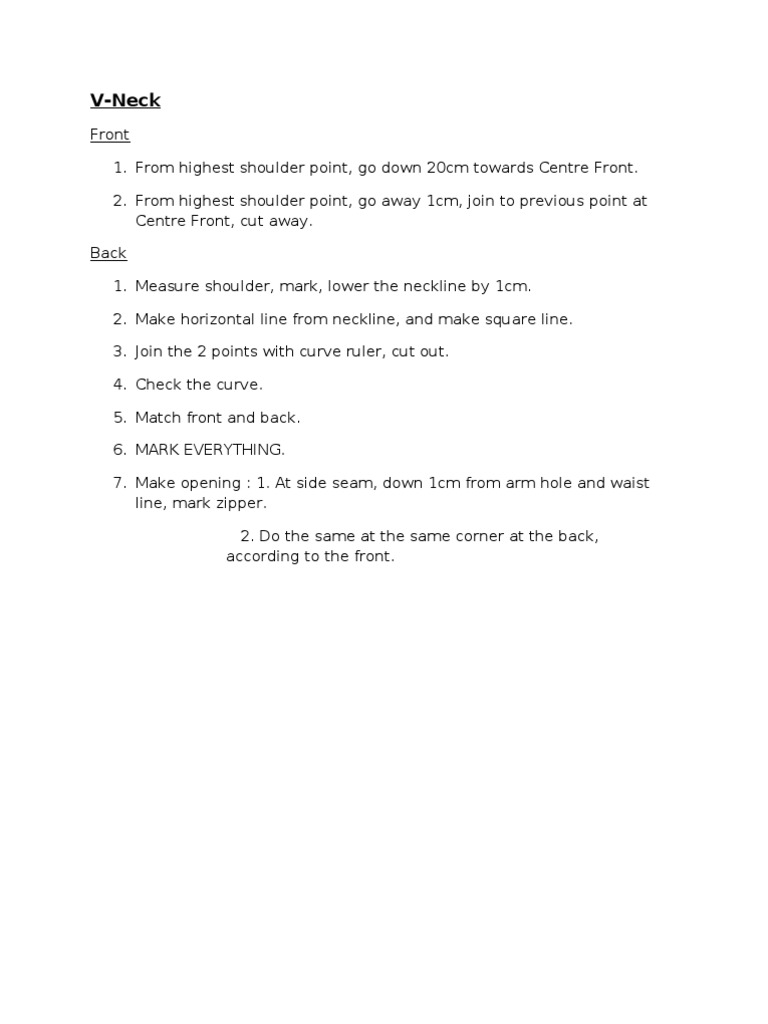 V-Neck

Front

1. From highest shoulder point, go down 20cm towards Centre Front.

2. From highest shoulder point, go away 1cm, join to previous point at Centre Front, cut away.

Back

1. Measure shoulder, mark, lower the neckline by 1cm.

2. Make horizontal line from neckline, and make square line.

3. Join the 2 points with curve ruler, cut out.

4. Check the curve.

5. Match front and back.

6. MARK EVERYTHING.

7. Make opening : 1. At side seam, down 1cm from arm hole and waist line, mark zipper.

2. Do the same at the same corner at the back, according to the front.